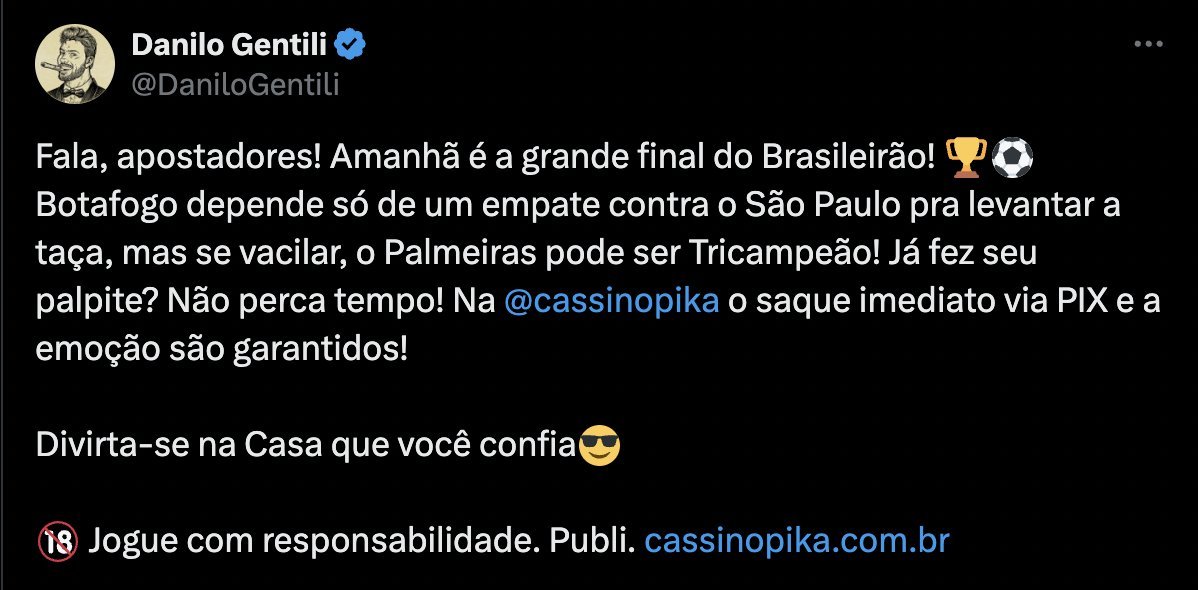 Danilo Gentili
@DaniloGentili

Fala, apostadores! Amanhã é a grande final do Brasileirão! 🏆⚽
Botafogo depende só de um empate contra o São Paulo pra levantar a taça, mas se vacilar, o Palmeiras pode ser Tricampeão! Já fez seu palpite? Não perca tempo! Na @cassinopika o saque imediato via PIX e a emoção são garantidos!

Divirta-se na Casa que você confia😎

🔞 Jogue com responsabilidade. Publi. cassinopika.com.br